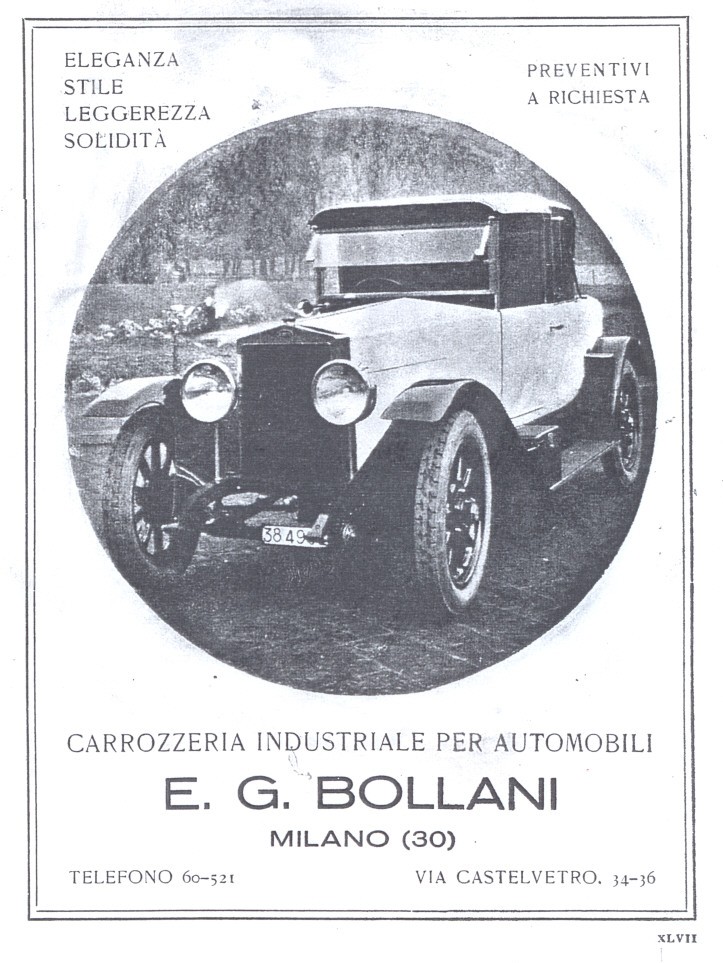 ELEGANZA
STILE
LEGGEREZZA
SOLIDITÀ

PREVENTIVI
A RICHIESTA

38 49

CARROZZERIA INDUSTRIALE PER AUTOMOBILI

E. G. BOLLANI

MILANO (30)

TELEFONO 60-521

VIA CASTELVETRO, 34-36

XLVII